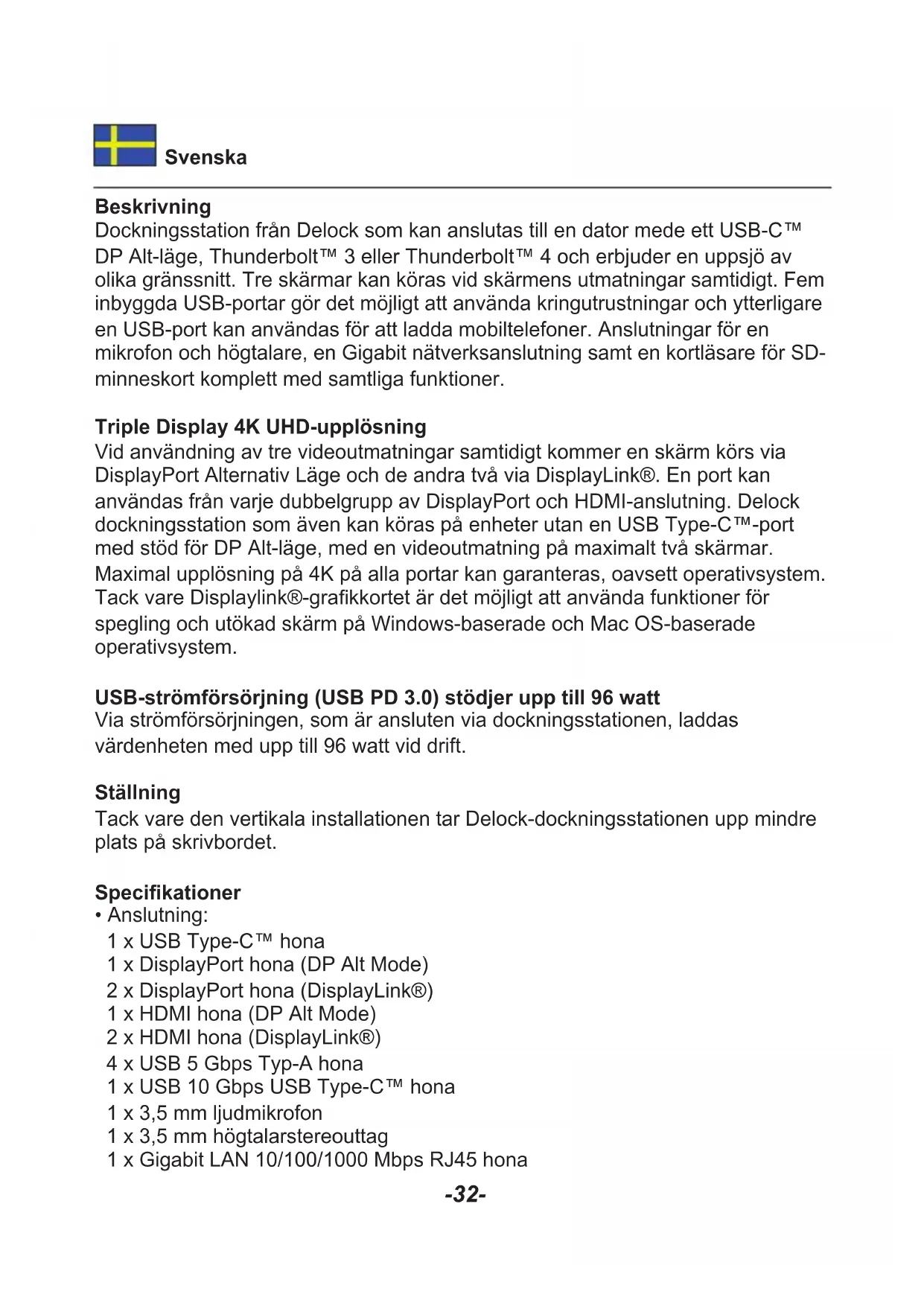 Svenska

Beskrivning
Dockningsstation från Delock som kan anslutas till en dator mede ett USB-C™ DP Alt-läge, Thunderbolt™ 3 eller Thunderbolt™ 4 och erbjuder en uppsjö av olika gränssnitt. Tre skärmar kan köras vid skärmens utmatningar samtidigt. Fem inbyggda USB-portar gör det möjligt att använda kringutrustningar och ytterligare en USB-port kan användas för att ladda mobiltelefoner. Anslutningar för en mikrofon och högtalare, en Gigabit nätverksanslutning samt en kortläsare för SD-minneskort komplett med samtliga funktioner.

Triple Display 4K UHD-upplösning
Vid användning av tre videoutmatningar samtidigt kommer en skärm körs via DisplayPort Alternativ Läge och de andra två via DisplayLink®. En port kan användas från varje dubbelgrupp av DisplayPort och HDMI-anslutning. Delock dockningsstation som även kan köras på enheter utan en USB Type-C™-port med stöd för DP Alt-läge, med en videoutmatning på maximalt två skärmar. Maximal upplösning på 4K på alla portar kan garanteras, oavsett operativsystem. Tack vare Displaylink®-grafikkortet är det möjligt att använda funktioner för spegling och utökad skärm på Windows-baserade och Mac OS-baserade operativsystem.

USB-strömförsörjning (USB PD 3.0) stödjer upp till 96 watt
Via strömförsörjningen, som är ansluten via dockningsstationen, laddas värdenheten med upp till 96 watt vid drift.

Ställning
Tack vare den vertikala installationen tar Delock-dockningsstationen upp mindre plats på skrivbordet.

Specifikationer
• Anslutning:
1 x USB Type-C™ hona
1 x DisplayPort hona (DP Alt Mode)
2 x DisplayPort hona (DisplayLink®)
1 x HDMI hona (DP Alt Mode)
2 x HDMI hona (DisplayLink®)
4 x USB 5 Gbps Typ-A hona
1 x USB 10 Gbps USB Type-C™ hona
1 x 3,5 mm ljudmikrofon
1 x 3,5 mm högtalarstereouttag
1 x Gigabit LAN 10/100/1000 Mbps RJ45 hona

-32-